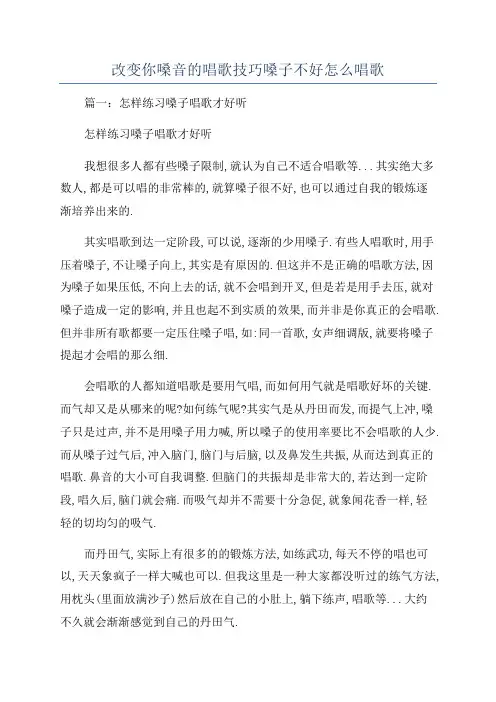 改变你嗓音的唱歌技巧嗓子不好怎么唱歌

篇一：怎样练习嗓子唱歌才好听

怎样练习嗓子唱歌才好听

我想很多人都有些嗓子限制,就认为自己不适合唱歌等...其实绝大多数人,都是可以唱的非常棒的,就算嗓子很不好,也可以通过自我的锻炼逐渐培养出来的.

其实唱歌到达一定阶段,可以说,逐渐的少用嗓子.有些人唱歌时,用手压着嗓子,不让嗓子向上,其实是有原因的.但这并不是正确的唱歌方法,因为嗓子如果压低,不向上去的话,就不会唱到开叉,但是若是用手去压,就对嗓子造成一定的影响,并且也起不到实质的效果,而并非是你真正的会唱歌.但并非所有歌都要一定压住嗓子唱,如:同一首歌,女声细调版,就要将嗓子提起才会唱的那么细.

会唱歌的人都知道唱歌是要用气唱,而如何用气就是唱歌好坏的关键.而气却又是从哪来的呢?如何练气呢?其实气是从丹田而发,而提气上冲,嗓子只是过声,并不是用嗓子用力喊,所以嗓子的使用率要比不会唱歌的人少.而从嗓子过气后,冲入脑门,脑门与后脑,以及鼻发生共振,从而达到真正的唱歌.鼻音的大小可自我调整.但脑门的共振却是非常大的,若达到一定阶段,唱久后,脑门就会痛.而吸气却并不需要十分急促,就象闻花香一样,轻轻的切均匀的吸气.

而丹田气,实际上有很多的的锻炼方法,如练武功,每天不停的唱也可以,天天象疯子一样大喊也可以.但我这里是一种大家都没听过的练气方法,用枕头(里面放满沙子)然后放在自己的小肚上,躺下练声,唱歌等...大约不久就会渐渐感觉到自己的丹田气.